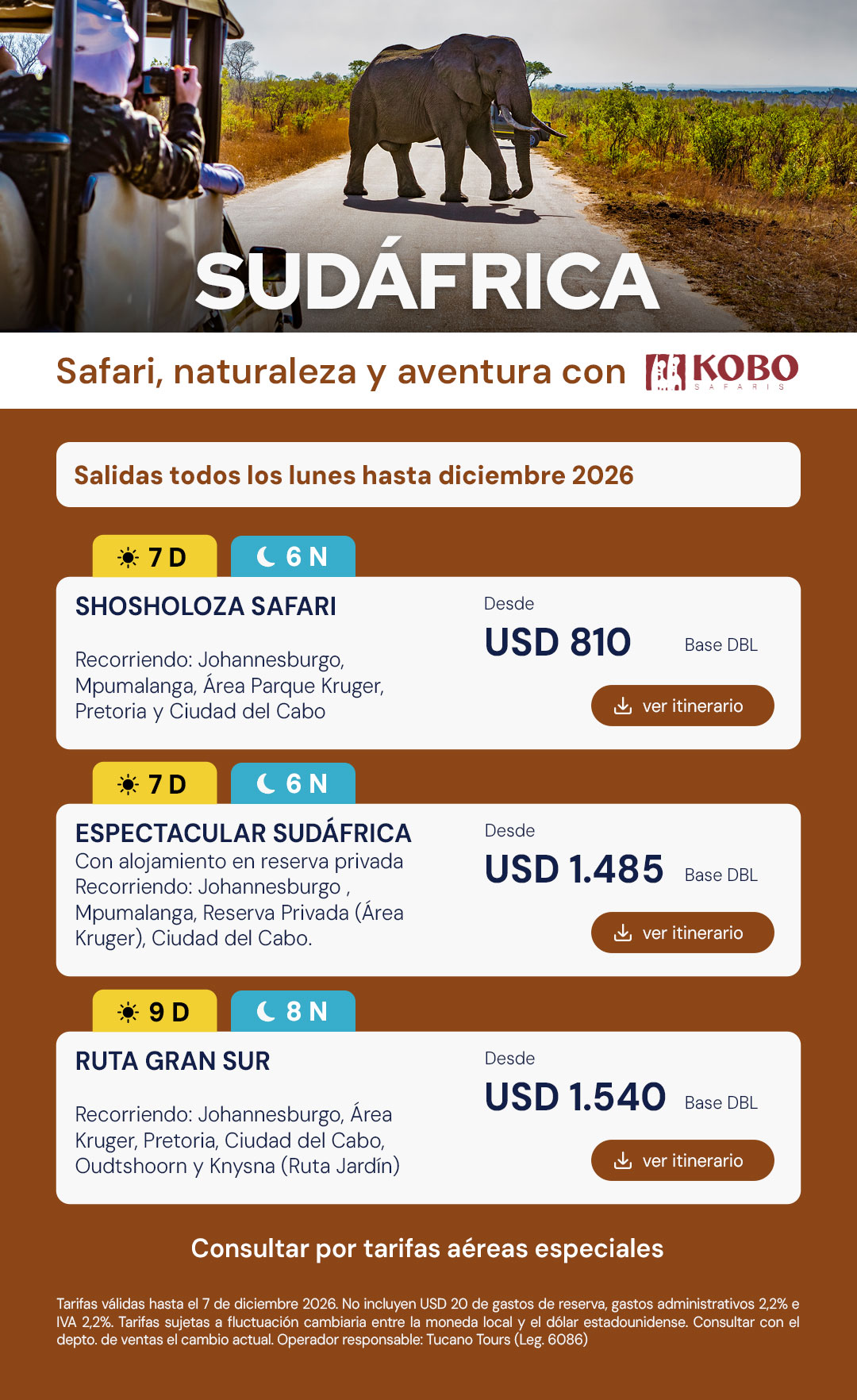 SUDÁFRICA

Safari, naturaleza y aventura con KOBO SAFARIS

Salidas todos los lunes hasta diciembre 2026

7 D 6 N

SHOSHOLOZA SAFARI

Recorriendo: Johannesburgo, Mpumalanga, Área Parque Kruger, Pretoria y Ciudad del Cabo

Desde
USD 810 Base DBL

ver itinerario

7 D 6 N

ESPECTACULAR SUDÁFRICA
Con alojamiento en reserva privada
Recorriendo: Johannesburgo , Mpumalanga, Reserva Privada (Área Kruger), Ciudad del Cabo.

Desde
USD 1.485 Base DBL

ver itinerario

9 D 8 N

RUTA GRAN SUR

Recorriendo: Johannesburgo, Área Kruger, Pretoria, Ciudad del Cabo, Oudtshoorn y Knysna (Ruta Jardín)

Desde
USD 1.540 Base DBL

ver itinerario

Consultar por tarifas aéreas especiales

Tarifas válidas hasta el 7 de diciembre 2026. No incluyen USD 20 de gastos de reserva, gastos administrativos 2,2% e IVA 2,2%. Tarifas sujetas a fluctuación cambiaria entre la moneda local y el dólar estadounidense. Consultar con el depto. de ventas el cambio actual. Operador responsable: Tucano Tours (Leg. 6086)